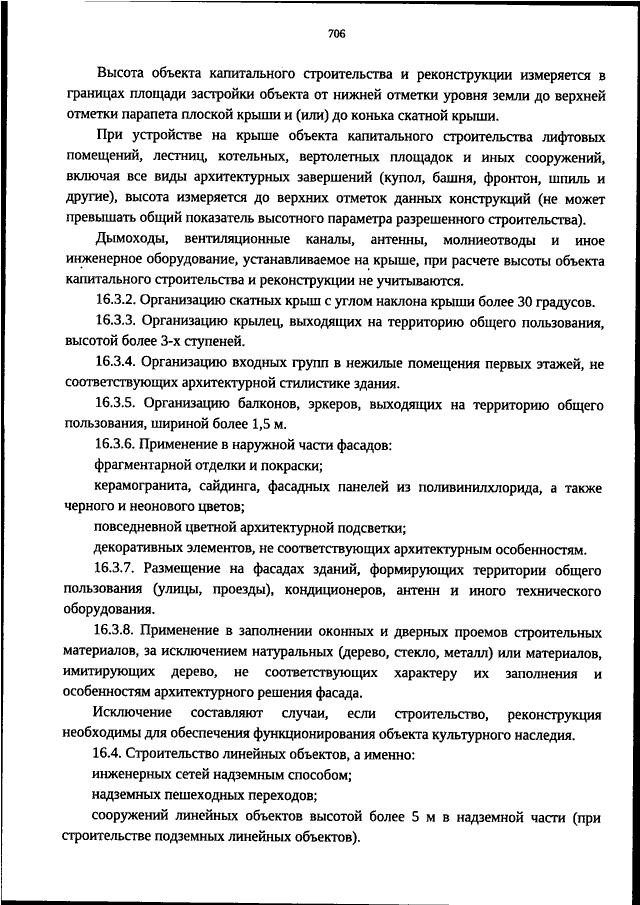 706

Высота объекта капитального строительства и реконструкции измеряется в границах площади застройки объекта от нижней отметки уровня земли до верхней отметки парапета плоской крыши и (или) до конька скатной крыши.

При устройстве на крыше объекта капитального строительства лифтовых помещений, лестниц, котельных, вертолетных площадок и иных сооружений, включая все виды архитектурных завершений (купол, башня, фронтон, шпиль и другие), высота измеряется до верхних отметок данных конструкций (не может превышать общий показатель высотного параметра разрешенного строительства).

Дымоходы, вентиляционные каналы, антенны, молниеотводы и иное инженерное оборудование, устанавливаемое на крыше, при расчете высоты объекта капитального строительства и реконструкции не учитываются.

16.3.2. Организацию скатных крыш с углом наклона крыши более 30 градусов.

16.3.3. Организацию крылец, выходящих на территорию общего пользования, высотой более 3-х ступеней.

16.3.4. Организацию входных групп в нежилые помещения первых этажей, не соответствующих архитектурной стилистике здания.

16.3.5. Организацию балконов, эркеров, выходящих на территорию общего пользования, шириной более 1,5 м.

16.3.6. Применение в наружной части фасадов:

фрагментарной отделки и покраски;

керамогранита, сайдинга, фасадных панелей из поливинилхлорида, а также черного и неонового цветов;

повседневной цветной архитектурной подсветки;

декоративных элементов, не соответствующих архитектурным особенностям.

16.3.7. Размещение на фасадах зданий, формирующих территории общего пользования (улицы, проезды), кондиционеров, антенн и иного технического оборудования.

16.3.8. Применение в заполнении оконных и дверных проемов строительных материалов, за исключением натуральных (дерево, стекло, металл) или материалов, имитирующих дерево, не соответствующих характеру их заполнения и особенностям архитектурного решения фасада.

Исключение составляют случаи, если строительство, реконструкция необходимы для обеспечения функционирования объекта культурного наследия.

16.4. Строительство линейных объектов, а именно:

инженерных сетей надземным способом;

надземных пешеходных переходов;

сооружений линейных объектов высотой более 5 м в надземной части (при строительстве подземных линейных объектов).